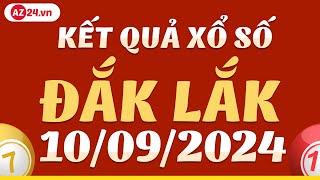 AZ24.vn

KẾT QUẢ XỔ SỐ
ĐẮK LẮK
10/09/2024

7

1